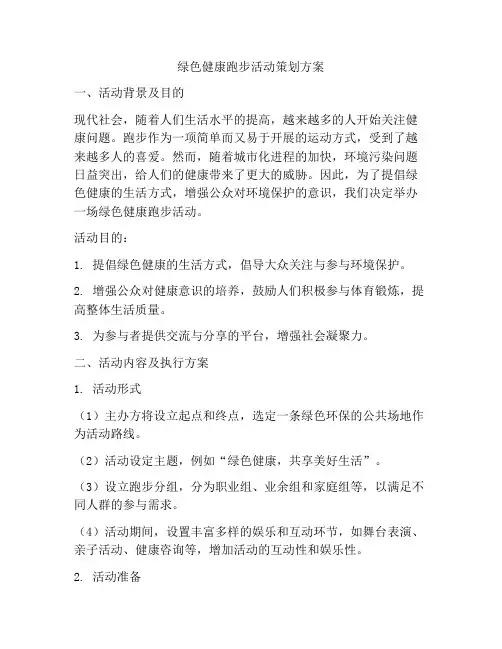 绿色健康跑步活动策划方案

一、活动背景及目的

现代社会，随着人们生活水平的提高，越来越多的人开始关注健康问题。跑步作为一项简单而又易于开展的运动方式，受到了越来越多人的喜爱。然而，随着城市化进程的加快，环境污染问题日益突出，给人们的健康带来了更大的威胁。因此，为了提倡绿色健康的生活方式，增强公众对环境保护的意识，我们决定举办一场绿色健康跑步活动。

活动目的：

1. 提倡绿色健康的生活方式，倡导大众关注与参与环境保护。

2. 增强公众对健康意识的培养，鼓励人们积极参与体育锻炼，提高整体生活质量。

3. 为参与者提供交流与分享的平台，增强社会凝聚力。

二、活动内容及执行方案

1. 活动形式

（1）主办方将设立起点和终点，选定一条绿色环保的公共场地作为活动路线。

（2）活动设定主题，例如“绿色健康，共享美好生活”。

（3）设立跑步分组，分为职业组、业余组和家庭组等，以满足不同人群的参与需求。

（4）活动期间，设置丰富多样的娱乐和互动环节，如舞台表演、亲子活动、健康咨询等，增加活动的互动性和娱乐性。

2. 活动准备